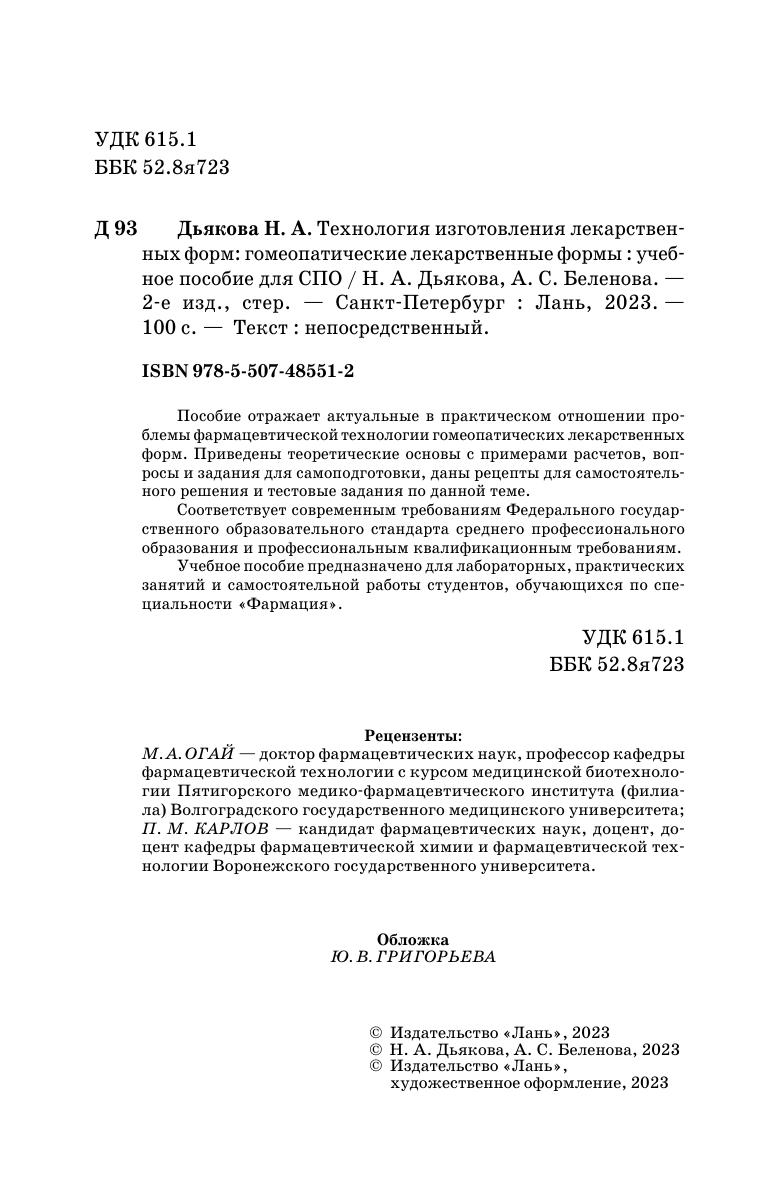 УДК 615.1
ББК 52.8я723

Д 93 Дьякова Н. А. Технология изготовления лекарственных форм: гомеопатические лекарственные формы : учебное пособие для СПО / Н. А. Дьякова, А. С. Беленова. — 2-е изд., стер. — Санкт-Петербург : Лань, 2023. — 100 с. — Текст : непосредственный.

ISBN 978-5-507-48551-2

Пособие отражает актуальные в практическом отношении проблемы фармацевтической технологии гомеопатических лекарственных форм. Приведены теоретические основы с примерами расчетов, вопросы и задания для самоподготовки, даны рецепты для самостоятельного решения и тестовые задания по данной теме.

Соответствует современным требованиям Федерального государственного образовательного стандарта среднего профессионального образования и профессиональным квалификационным требованиям.

Учебное пособие предназначено для лабораторных, практических занятий и самостоятельной работы студентов, обучающихся по специальности «Фармация».

УДК 615.1
ББК 52.8я723

Рецензенты:
М. А. ОГАЙ — доктор фармацевтических наук, профессор кафедры фармацевтической технологии с курсом медицинской биотехнологии Пятигорского медико-фармацевтического института (филиала) Волгоградского государственного медицинского университета;
П. М. КАРЛОВ — кандидат фармацевтических наук, доцент, доцент кафедры фармацевтической химии и фармацевтической технологии Воронежского государственного университета.

Обложка
Ю. В. ГРИГОРЬЕВА

© Издательство «Лань», 2023
© Н. А. Дьякова, А. С. Беленова, 2023
© Издательство «Лань», художественное оформление, 2023